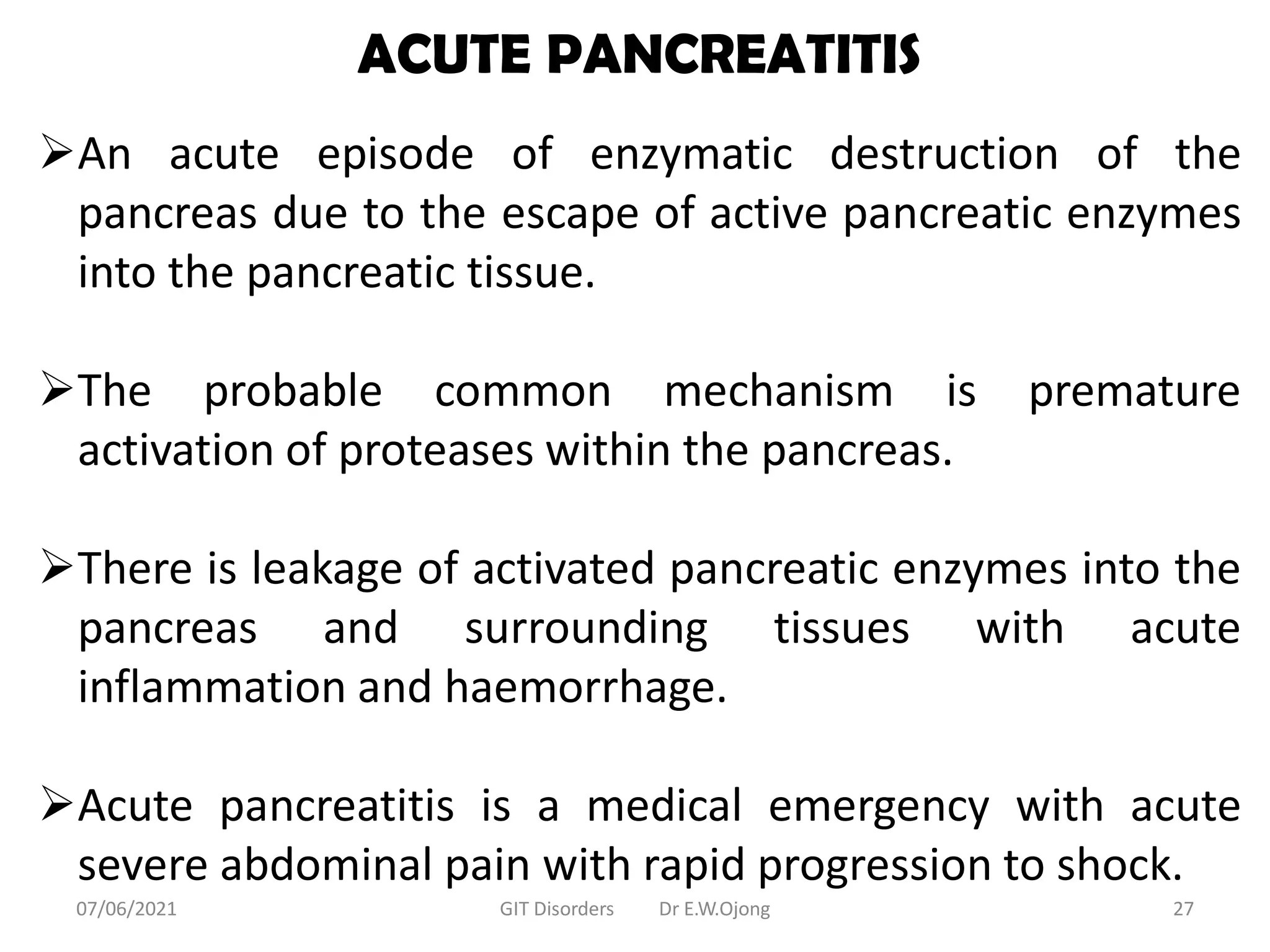 ACUTE PANCREATITIS

➢An acute episode of enzymatic destruction of the pancreas due to the escape of active pancreatic enzymes into the pancreatic tissue.

➢The probable common mechanism is premature activation of proteases within the pancreas.

➢There is leakage of activated pancreatic enzymes into the pancreas and surrounding tissues with acute inflammation and haemorrhage.

➢Acute pancreatitis is a medical emergency with acute severe abdominal pain with rapid progression to shock.

07/06/2021 GIT Disorders Dr E.W.Ojong 27